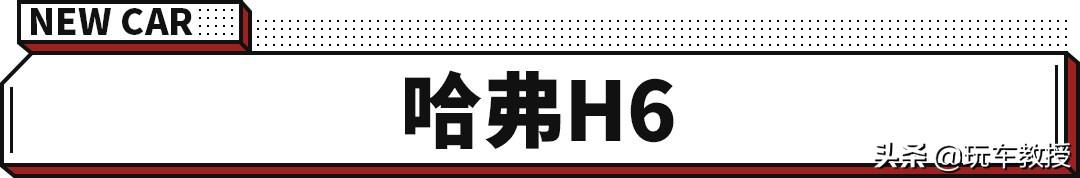 NEW CAR

哈弗H6

头条 @玩车教授